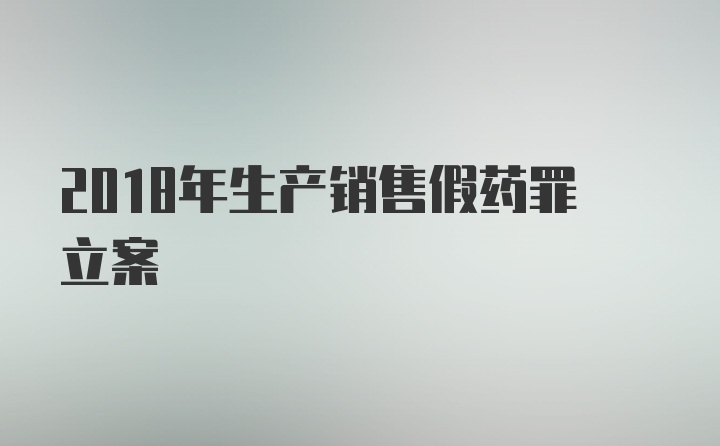 2018年生产销售假药罪立案